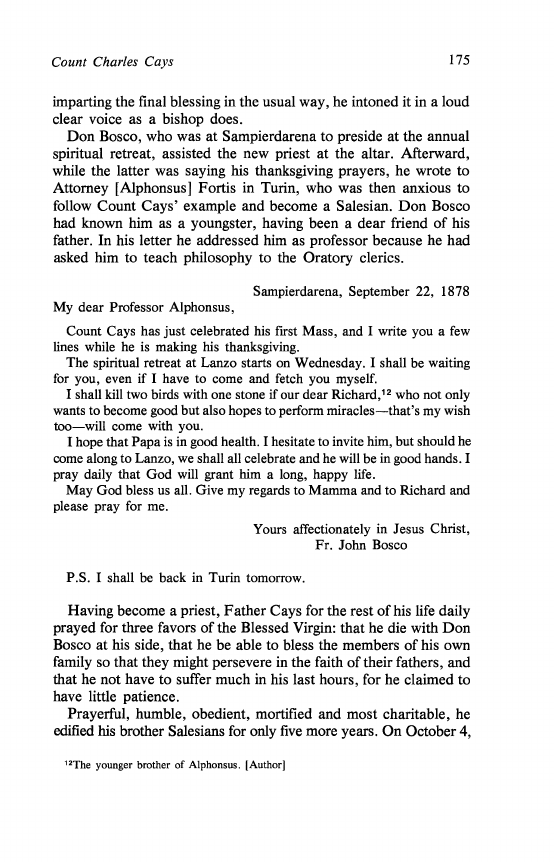 Count Charles Cays 175

imparting the final blessing in the usual way, he intoned it in a loud clear voice as a bishop does.

Don Bosco, who was at Sampierdarena to preside at the annual spiritual retreat, assisted the new priest at the altar. Afterward, while the latter was saying his thanksgiving prayers, he wrote to Attorney [Alphonsus] Fortis in Turin, who was then anxious to follow Count Cays' example and become a Salesian. Don Bosco had known him as a youngster, having been a dear friend of his father. In his letter he addressed him as professor because he had asked him to teach philosophy to the Oratory clerics.

Sampierdarena, September 22, 1878

My dear Professor Alphonsus,

Count Cays has just celebrated his first Mass, and I write you a few lines while he is making his thanksgiving.

The spiritual retreat at Lanzo starts on Wednesday. I shall be waiting for you, even if I have to come and fetch you myself.

I shall kill two birds with one stone if our dear Richard,$^{12}$ who not only wants to become good but also hopes to perform miracles—that's my wish too—will come with you.

I hope that Papa is in good health. I hesitate to invite him, but should he come along to Lanzo, we shall all celebrate and he will be in good hands. I pray daily that God will grant him a long, happy life.

May God bless us all. Give my regards to Mamma and to Richard and please pray for me.

Yours affectionately in Jesus Christ,
Fr. John Bosco

P.S. I shall be back in Turin tomorrow.

Having become a priest, Father Cays for the rest of his life daily prayed for three favors of the Blessed Virgin: that he die with Don Bosco at his side, that he be able to bless the members of his own family so that they might persevere in the faith of their fathers, and that he not have to suffer much in his last hours, for he claimed to have little patience.

Prayerful, humble, obedient, mortified and most charitable, he edified his brother Salesians for only five more years. On October 4,

$^{12}$The younger brother of Alphonsus. [Author]